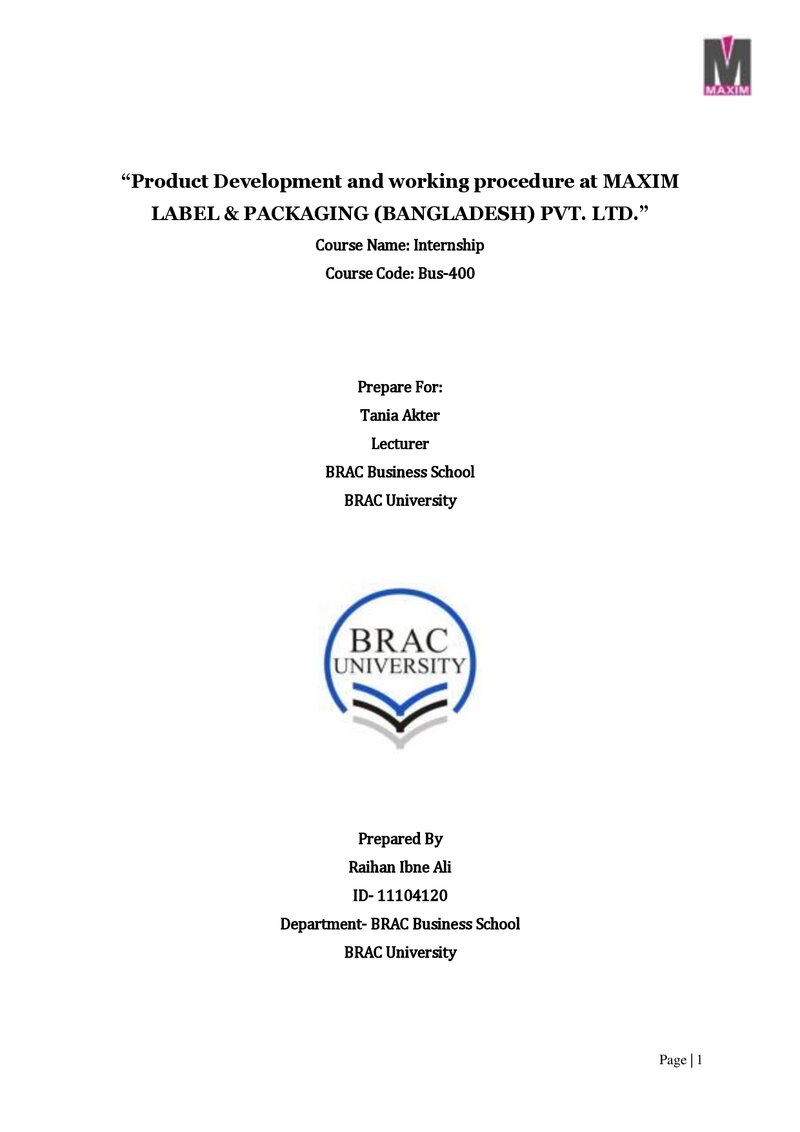 MAXIM

"Product Development and working procedure at MAXIM LABEL & PACKAGING (BANGLADESH) PVT. LTD."

Course Name: Internship

Course Code: Bus-400

Prepare For:

Tania Akter

Lecturer

BRAC Business School

BRAC University

BRAC UNIVERSITY

Prepared By

Raihan Ibne Ali

ID- 11104120

Department- BRAC Business School

BRAC University

Page | 1